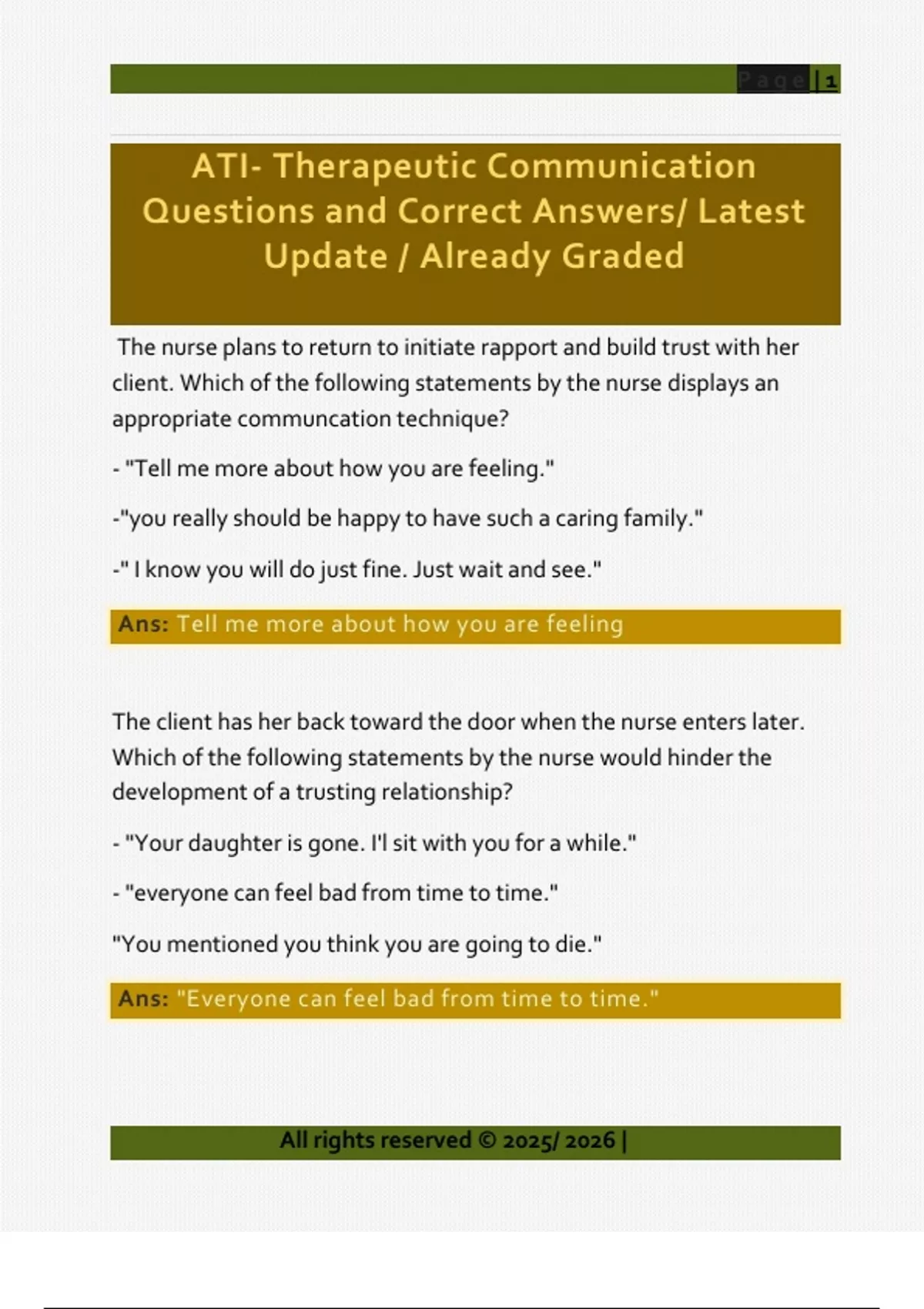 Page | 1

ATI- Therapeutic Communication Questions and Correct Answers/ Latest Update / Already Graded

The nurse plans to return to initiate rapport and build trust with her client. Which of the following statements by the nurse displays an appropriate communcation technique?

- "Tell me more about how you are feeling."

-"you really should be happy to have such a caring family."

-" I know you will do just fine. Just wait and see."

Ans: Tell me more about how you are feeling

The client has her back toward the door when the nurse enters later. Which of the following statements by the nurse would hinder the development of a trusting relationship?

- "Your daughter is gone. I'l sit with you for a while."

- "everyone can feel bad from time to time."

"You mentioned you think you are going to die."

Ans: "Everyone can feel bad from time to time."

All rights reserved © 2025/ 2026 |